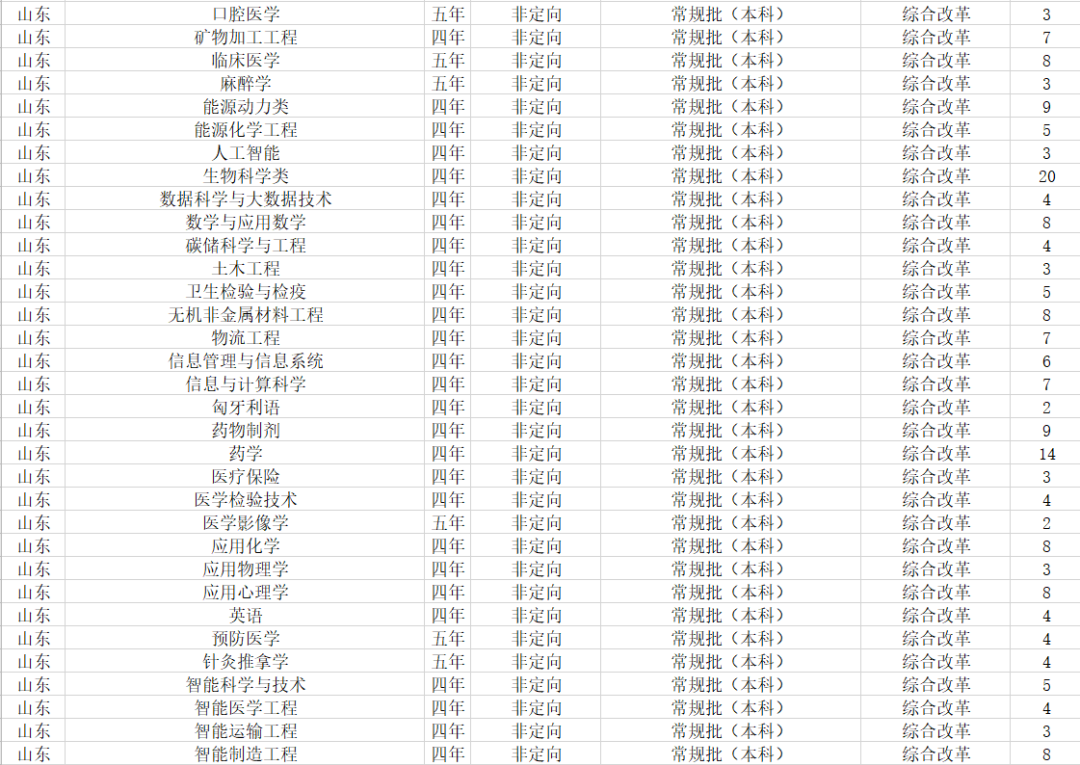 | 山东 | 口腔医学 | 五年 | 非定向 | 常规批（本科） | 综合改革 | 3 |
|---|---|---|---|---|---|---|
| 山东 | 矿物加工工程 | 四年 | 非定向 | 常规批（本科） | 综合改革 | 7 |
| 山东 | 临床医学 | 五年 | 非定向 | 常规批（本科） | 综合改革 | 8 |
| 山东 | 麻醉学 | 五年 | 非定向 | 常规批（本科） | 综合改革 | 3 |
| 山东 | 能源动力类 | 四年 | 非定向 | 常规批（本科） | 综合改革 | 9 |
| 山东 | 能源化学工程 | 四年 | 非定向 | 常规批（本科） | 综合改革 | 5 |
| 山东 | 人工智能 | 四年 | 非定向 | 常规批（本科） | 综合改革 | 3 |
| 山东 | 生物科学类 | 四年 | 非定向 | 常规批（本科） | 综合改革 | 20 |
| 山东 | 数据科学与大数据技术 | 四年 | 非定向 | 常规批（本科） | 综合改革 | 4 |
| 山东 | 数学与应用数学 | 四年 | 非定向 | 常规批（本科） | 综合改革 | 8 |
| 山东 | 碳储科学与工程 | 四年 | 非定向 | 常规批（本科） | 综合改革 | 4 |
| 山东 | 土木工程 | 四年 | 非定向 | 常规批（本科） | 综合改革 | 3 |
| 山东 | 卫生检验与检疫 | 四年 | 非定向 | 常规批（本科） | 综合改革 | 5 |
| 山东 | 无机非金属材料工程 | 四年 | 非定向 | 常规批（本科） | 综合改革 | 8 |
| 山东 | 物流工程 | 四年 | 非定向 | 常规批（本科） | 综合改革 | 7 |
| 山东 | 信息管理与信息系统 | 四年 | 非定向 | 常规批（本科） | 综合改革 | 6 |
| 山东 | 信息与计算科学 | 四年 | 非定向 | 常规批（本科） | 综合改革 | 7 |
| 山东 | 匈牙利语 | 四年 | 非定向 | 常规批（本科） | 综合改革 | 2 |
| 山东 | 药物制剂 | 四年 | 非定向 | 常规批（本科） | 综合改革 | 9 |
| 山东 | 药学 | 四年 | 非定向 | 常规批（本科） | 综合改革 | 14 |
| 山东 | 医疗保险 | 四年 | 非定向 | 常规批（本科） | 综合改革 | 3 |
| 山东 | 医学检验技术 | 四年 | 非定向 | 常规批（本科） | 综合改革 | 4 |
| 山东 | 医学影像学 | 五年 | 非定向 | 常规批（本科） | 综合改革 | 2 |
| 山东 | 应用化学 | 四年 | 非定向 | 常规批（本科） | 综合改革 | 8 |
| 山东 | 应用物理学 | 四年 | 非定向 | 常规批（本科） | 综合改革 | 3 |
| 山东 | 应用心理学 | 四年 | 非定向 | 常规批（本科） | 综合改革 | 8 |
| 山东 | 英语 | 四年 | 非定向 | 常规批（本科） | 综合改革 | 4 |
| 山东 | 预防医学 | 五年 | 非定向 | 常规批（本科） | 综合改革 | 4 |
| 山东 | 针灸推拿学 | 五年 | 非定向 | 常规批（本科） | 综合改革 | 4 |
| 山东 | 智能科学与技术 | 四年 | 非定向 | 常规批（本科） | 综合改革 | 5 |
| 山东 | 智能医学工程 | 四年 | 非定向 | 常规批（本科） | 综合改革 | 4 |
| 山东 | 智能运输工程 | 四年 | 非定向 | 常规批（本科） | 综合改革 | 3 |
| 山东 | 智能制造工程 | 四年 | 非定向 | 常规批（本科） | 综合改革 | 8 |